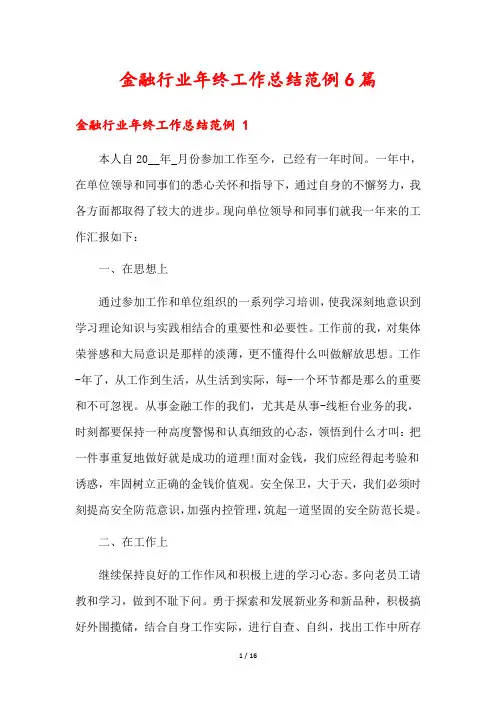 金融行业年终工作总结范例6篇

金融行业年终工作总结范例 1

本人自20__年_月份参加工作至今，已经有一年时间。一年中，在单位领导和同事们的悉心关怀和指导下，通过自身的不懈努力，我各方面都取得了较大的进步。现向单位领导和同事们就我一年来的工作汇报如下：

一、在思想上

通过参加工作和单位组织的一系列学习培训，使我深刻地意识到学习理论知识与实践相结合的重要性和必要性。工作前的我，对集体荣誉感和大局意识是那样的淡薄，更不懂得什么叫做解放思想。工作-年了，从工作到生活，从生活到实际，每-一个环节都是那么的重要和不可忽视。从事金融工作的我们，尤其是从事-线柜台业务的我，时刻都要保持一种高度警惕和认真细致的心态，领悟到什么才叫：把一件事重复地做好就是成功的道理!面对金钱，我们应经得起考验和诱惑，牢固树立正确的金钱价值观。安全保卫，大于天，我们必须时刻提高安全防范意识，加强内控管理，筑起一道坚固的安全防范长堤。

二、在工作上

继续保持良好的工作作风和积极上进的学习心态。多向老员工请教和学习，做到不耻下问。勇于探索和发展新业务和新品种，积极搞好外围揽储，结合自身工作实际，进行自查、自纠，找出工作中所存

1 / 16